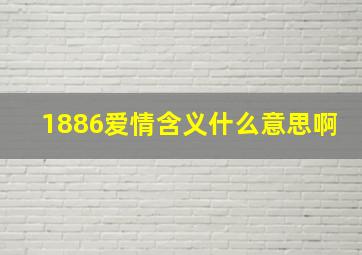 1886爱情含义什么意思啊